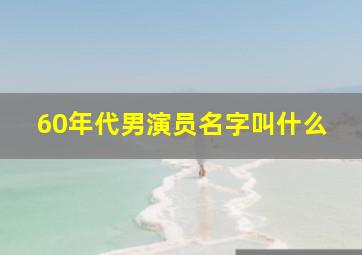 60年代男演员名字叫什么